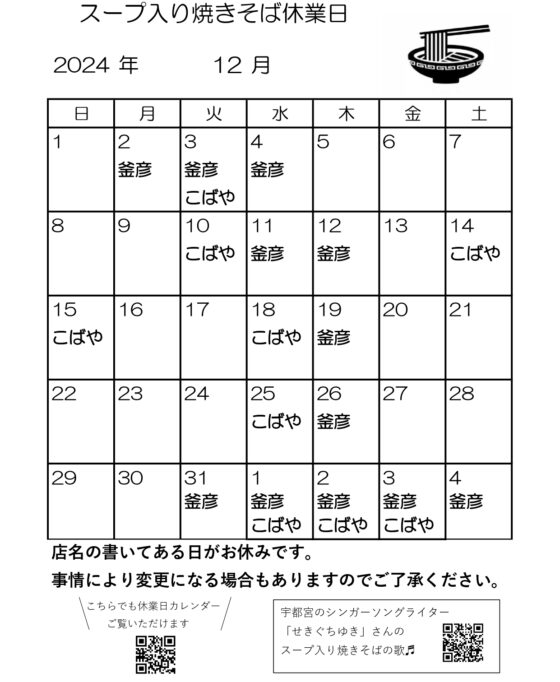 スープ入り焼きそば休業日

2024 年　　12 月

| 日 | 月 | 火 | 水 | 木 | 金 | 土 |
|---|---|---|---|---|---|---|
| 1 | 2 釜彦 | 3 釜彦 こばや | 4 釜彦 | 5 | 6 | 7 |
| 8 | 9 | 10 こばや | 11 釜彦 | 12 釜彦 | 13 | 14 こばや |
| 15 こばや | 16 | 17 | 18 こばや | 19 釜彦 | 20 | 21 |
| 22 | 23 | 24 | 25 こばや | 26 釜彦 | 27 | 28 |
| 29 | 30 | 31 釜彦 | 1 釜彦 こばや | 2 釜彦 こばや | 3 釜彦 こばや | 4 釜彦 |

店名の書いてある日がお休みです。

事情により変更になる場合もありますのでご了承ください。

こちらでも休業日カレンダー
ご覧いただけます

宇都宮のシンガーソングライター
「せきぐちゆき」さんの
スープ入り焼きそばの歌♬